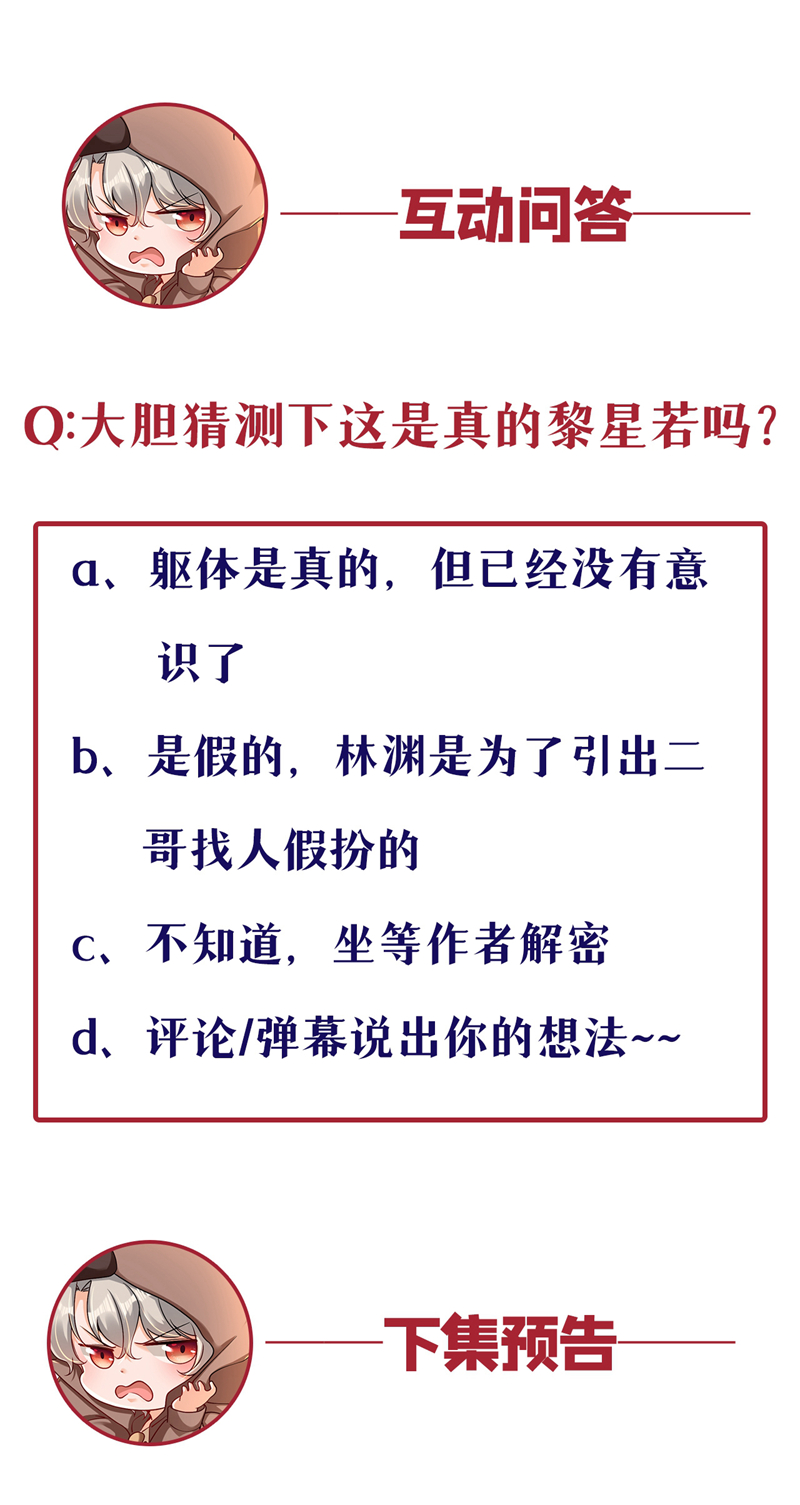 互动问答

Q:大胆猜测下这是真的黎星若吗?

a、躯体是真的，但已经没有意识了

b、是假的，林渊是为了引出二哥找人假扮的

c、不知道，坐等作者解密

d、评论/弹幕说出你的想法~~

下集预告